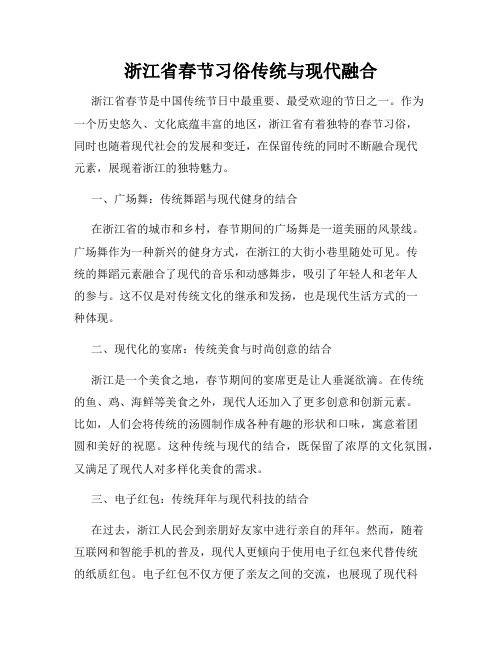 浙江省春节习俗传统与现代融合

浙江省春节是中国传统节日中最重要、最受欢迎的节日之一。作为一个历史悠久、文化底蕴丰富的地区，浙江省有着独特的春节习俗，同时也随着现代社会的发展和变迁，在保留传统的同时不断融合现代元素，展现着浙江的独特魅力。

一、广场舞：传统舞蹈与现代健身的结合

在浙江省的城市和乡村，春节期间的广场舞是一道美丽的风景线。广场舞作为一种新兴的健身方式，在浙江的大街小巷里随处可见。传统的舞蹈元素融合了现代的音乐和动感舞步，吸引了年轻人和老年人的参与。这不仅是对传统文化的继承和发扬，也是现代生活方式的一种体现。

二、现代化的宴席：传统美食与时尚创意的结合

浙江是一个美食之地，春节期间的宴席更是让人垂涎欲滴。在传统的鱼、鸡、海鲜等美食之外，现代人还加入了更多创意和创新元素。比如，人们会将传统的汤圆制作成各种有趣的形状和口味，寓意着团圆和美好的祝愿。这种传统与现代的结合，既保留了浓厚的文化氛围，又满足了现代人对多样化美食的需求。

三、电子红包：传统拜年与现代科技的结合

在过去，浙江人民会到亲朋好友家中进行亲自的拜年。然而，随着互联网和智能手机的普及，现代人更倾向于使用电子红包来代替传统的纸质红包。电子红包不仅方便了亲友之间的交流，也展现了现代科